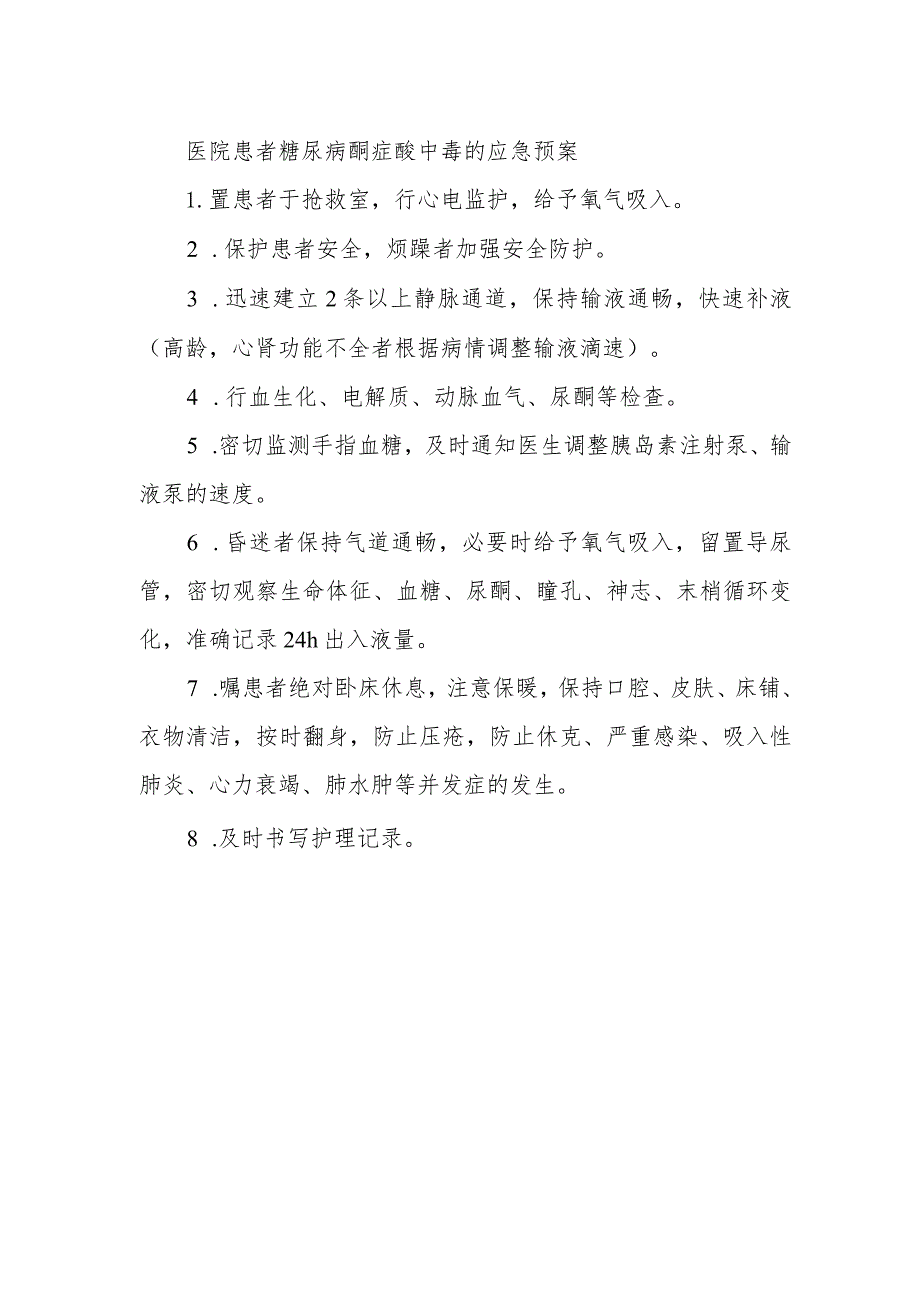 医院患者糖尿病酮症酸中毒的应急预案

1. 置患者于抢救室，行心电监护，给予氧气吸入。

2 . 保护患者安全，烦躁者加强安全防护。

3 . 迅速建立 2 条以上静脉通道，保持输液通畅，快速补液（高龄，心肾功能不全者根据病情调整输液滴速）。

4 . 行血生化、电解质、动脉血气、尿酮等检查。

5 .密切监测手指血糖，及时通知医生调整胰岛素注射泵、输液泵的速度。

6 . 昏迷者保持气道通畅，必要时给予氧气吸入，留置导尿管，密切观察生命体征、血糖、尿酮、瞳孔、神志、末梢循环变化，准确记录 24h 出入液量。

7 .嘱患者绝对卧床休息，注意保暖，保持口腔、皮肤、床铺、衣物清洁，按时翻身，防止压疮，防止休克、严重感染、吸入性肺炎、心力衰竭、肺水肿等并发症的发生。

8 .及时书写护理记录。